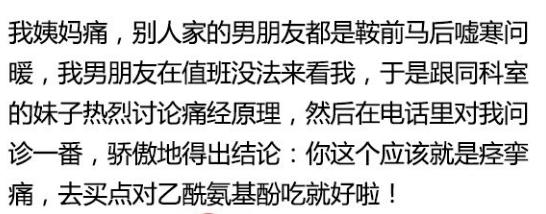 我姨妈痛，别人家的男朋友都是鞍前马后嘘寒问暖，我男朋友在值班没法来看我，于是跟同科室的妹子热烈讨论痛经原理，然后在电话里对我问诊一番，骄傲地得出结论：你这个应该就是痉挛痛，去买点对乙酰氨基酚吃就好啦！